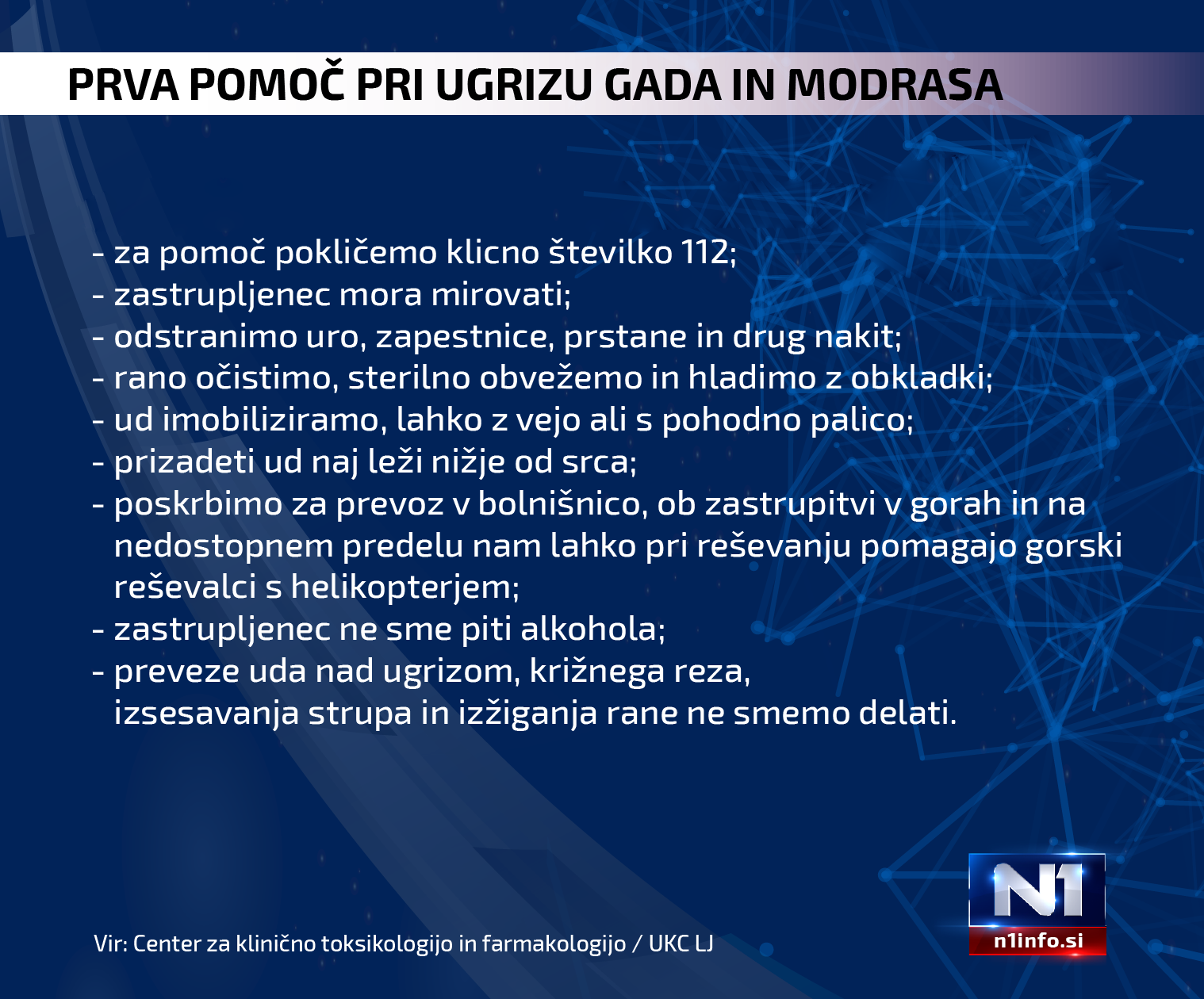 PRVA POMOČ PRI UGRIZU GADA IN MODRASA

- za pomoč pokličemo klicno številko 112;
- zastrupljenec mora mirovati;
- odstranimo uro, zapestnice, prstane in drug nakit;
- rano očistimo, sterilno obvežemo in hladimo z obkladki;
- ud imobiliziramo, lahko z vejo ali s pohodno palico;
- prizadeti ud naj leži nižje od srca;
- poskrbimo za prevoz v bolnišnico, ob zastrupitvi v gorah in na nedostopnem predelu nam lahko pri reševanju pomagajo gorski reševalci s helikopterjem;
- zastrupljenec ne sme piti alkohola;
- preveze uda nad ugrizom, križnega reza, izsesavanja strupa in izžiganja rane ne smemo delati.

Vir: Center za klinično toksikologijo in farmakologijo / UKC LJ

N1
n1info.si